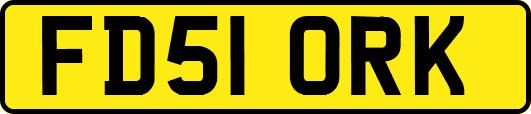 FD51 ORK